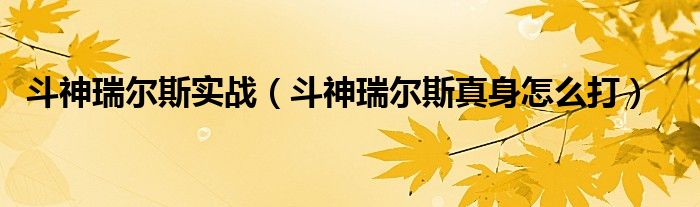 斗神瑞尔斯实战（斗神瑞尔斯真身怎么打）